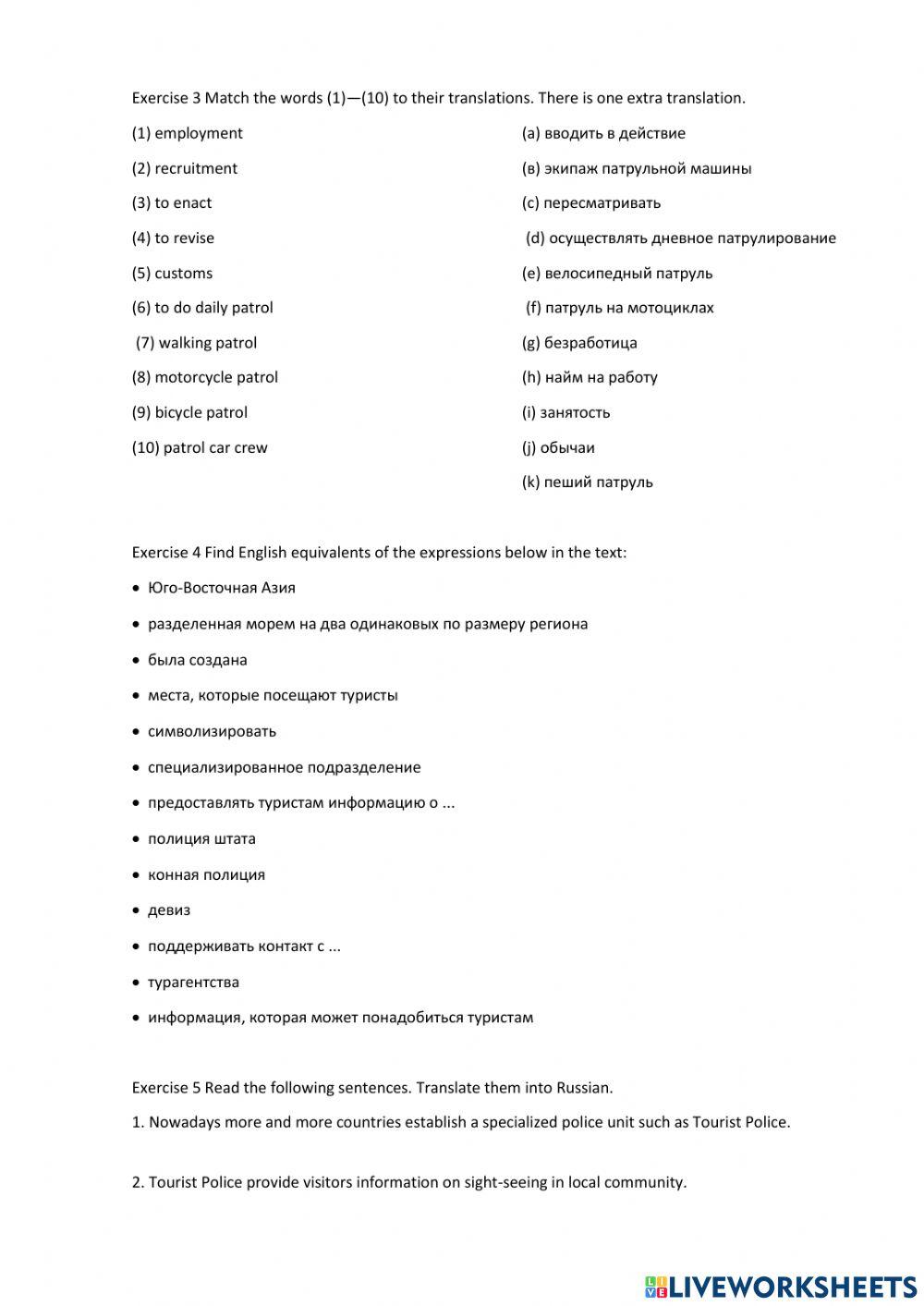 Exercise 3 Match the words (1)—(10) to their translations. There is one extra translation.

(1) employment

(2) recruitment

(3) to enact

(4) to revise

(5) customs

(6) to do daily patrol

(7) walking patrol

(8) motorcycle patrol

(9) bicycle patrol

(10) patrol car crew

(a) вводить в действие

(в) экипаж патрульной машины

(c) пересматривать

(d) осуществлять дневное патрулирование

(e) велосипедный патруль

(f) патруль на мотоциклах

(g) безработица

(h) найм на работу

(i) занятость

(j) обычаи

(k) пеший патруль

Exercise 4 Find English equivalents of the expressions below in the text:

• Юго-Восточная Азия
• разделенная морем на два одинаковых по размеру региона
• была создана
• места, которые посещают туристы
• символизировать
• специализированное подразделение
• предоставлять туристам информацию о ...
• полиция штата
• конная полиция
• девиз
• поддерживать контакт с ...
• турагентства
• информация, которая может понадобиться туристам

Exercise 5 Read the following sentences. Translate them into Russian.

1. Nowadays more and more countries establish a specialized police unit such as Tourist Police.

2. Tourist Police provide visitors information on sight-seeing in local community.

LIVEWORKSHEETS